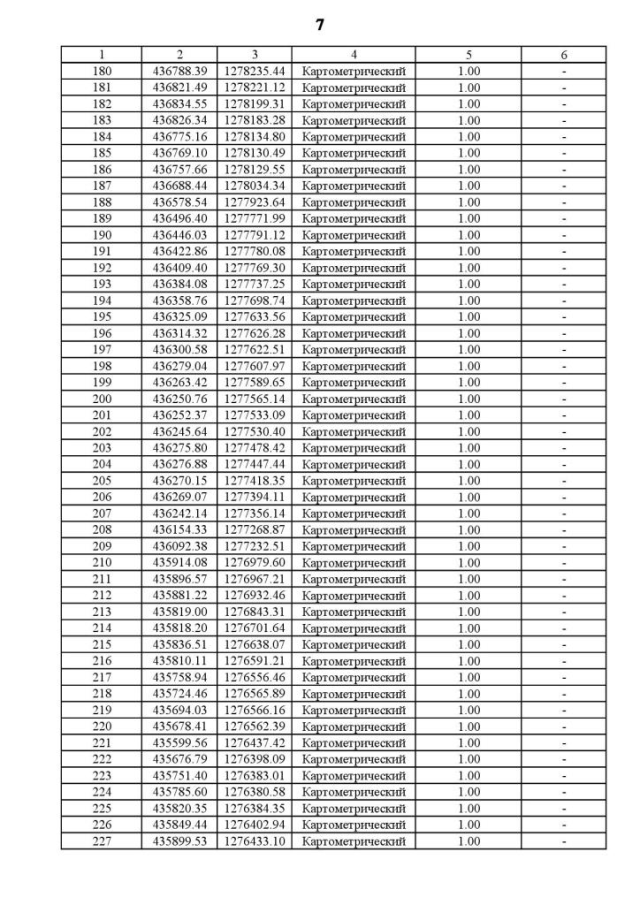 7

| 1 | 2 | 3 | 4 | 5 | 6 |
|---|---|---|---|---|---|
| 180 | 436788.39 | 1278235.44 | Картометрический | 1.00 | - |
| 181 | 436821.49 | 1278221.12 | Картометрический | 1.00 | - |
| 182 | 436834.55 | 1278199.31 | Картометрический | 1.00 | - |
| 183 | 436826.34 | 1278183.28 | Картометрический | 1.00 | - |
| 184 | 436775.16 | 1278134.80 | Картометрический | 1.00 | - |
| 185 | 436769.10 | 1278130.49 | Картометрический | 1.00 | - |
| 186 | 436757.66 | 1278129.55 | Картометрический | 1.00 | - |
| 187 | 436688.44 | 1278034.34 | Картометрический | 1.00 | - |
| 188 | 436578.54 | 1277923.64 | Картометрический | 1.00 | - |
| 189 | 436496.40 | 1277771.99 | Картометрический | 1.00 | - |
| 190 | 436446.03 | 1277791.12 | Картометрический | 1.00 | - |
| 191 | 436422.86 | 1277780.08 | Картометрический | 1.00 | - |
| 192 | 436409.40 | 1277769.30 | Картометрический | 1.00 | - |
| 193 | 436384.08 | 1277737.25 | Картометрический | 1.00 | - |
| 194 | 436358.76 | 1277698.74 | Картометрический | 1.00 | - |
| 195 | 436325.09 | 1277633.56 | Картометрический | 1.00 | - |
| 196 | 436314.32 | 1277626.28 | Картометрический | 1.00 | - |
| 197 | 436300.58 | 1277622.51 | Картометрический | 1.00 | - |
| 198 | 436279.04 | 1277607.97 | Картометрический | 1.00 | - |
| 199 | 436263.42 | 1277589.65 | Картометрический | 1.00 | - |
| 200 | 436250.76 | 1277565.14 | Картометрический | 1.00 | - |
| 201 | 436252.37 | 1277533.09 | Картометрический | 1.00 | - |
| 202 | 436245.64 | 1277530.40 | Картометрический | 1.00 | - |
| 203 | 436275.80 | 1277478.42 | Картометрический | 1.00 | - |
| 204 | 436276.88 | 1277447.44 | Картометрический | 1.00 | - |
| 205 | 436270.15 | 1277418.35 | Картометрический | 1.00 | - |
| 206 | 436269.07 | 1277394.11 | Картометрический | 1.00 | - |
| 207 | 436242.14 | 1277356.14 | Картометрический | 1.00 | - |
| 208 | 436154.33 | 1277268.87 | Картометрический | 1.00 | - |
| 209 | 436092.38 | 1277232.51 | Картометрический | 1.00 | - |
| 210 | 435914.08 | 1276979.60 | Картометрический | 1.00 | - |
| 211 | 435896.57 | 1276967.21 | Картометрический | 1.00 | - |
| 212 | 435881.22 | 1276932.46 | Картометрический | 1.00 | - |
| 213 | 435819.00 | 1276843.31 | Картометрический | 1.00 | - |
| 214 | 435818.20 | 1276701.64 | Картометрический | 1.00 | - |
| 215 | 435836.51 | 1276638.07 | Картометрический | 1.00 | - |
| 216 | 435810.11 | 1276591.21 | Картометрический | 1.00 | - |
| 217 | 435758.94 | 1276556.46 | Картометрический | 1.00 | - |
| 218 | 435724.46 | 1276565.89 | Картометрический | 1.00 | - |
| 219 | 435694.03 | 1276566.16 | Картометрический | 1.00 | - |
| 220 | 435678.41 | 1276562.39 | Картометрический | 1.00 | - |
| 221 | 435599.56 | 1276437.42 | Картометрический | 1.00 | - |
| 222 | 435676.79 | 1276398.09 | Картометрический | 1.00 | - |
| 223 | 435751.40 | 1276383.01 | Картометрический | 1.00 | - |
| 224 | 435785.60 | 1276380.58 | Картометрический | 1.00 | - |
| 225 | 435820.35 | 1276384.35 | Картометрический | 1.00 | - |
| 226 | 435849.44 | 1276402.94 | Картометрический | 1.00 | - |
| 227 | 435899.53 | 1276433.10 | Картометрический | 1.00 | - |